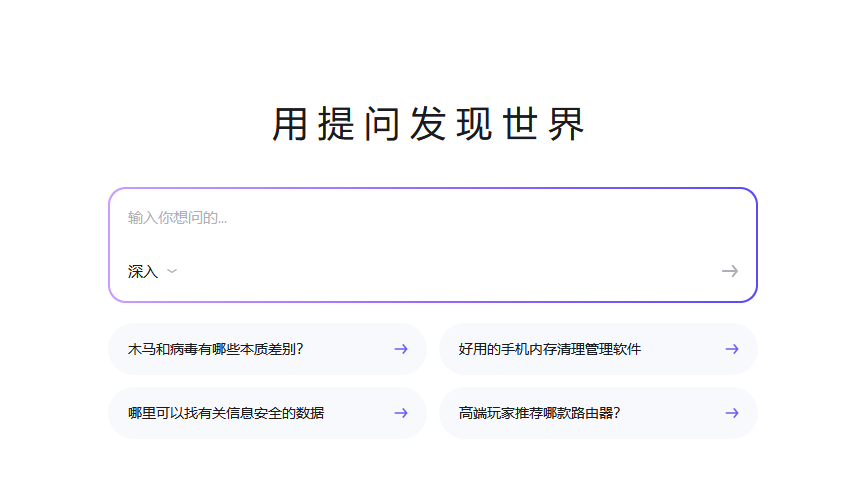 用提问发现世界

输入你想问的...

深入

木马和病毒有哪些本质差别?

好用的手机内存清理管理软件

哪里可以找有关信息安全的数据

高端玩家推荐哪款路由器?